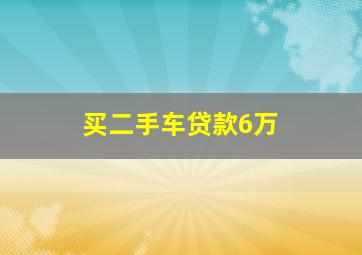 买二手车贷款6万